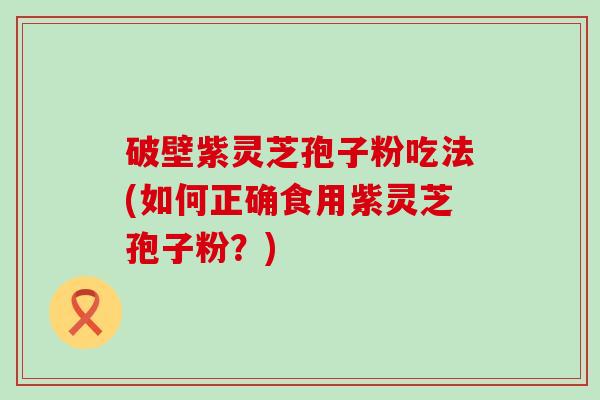 破壁紫灵芝孢子粉吃法(如何正确食用紫灵芝孢子粉？)